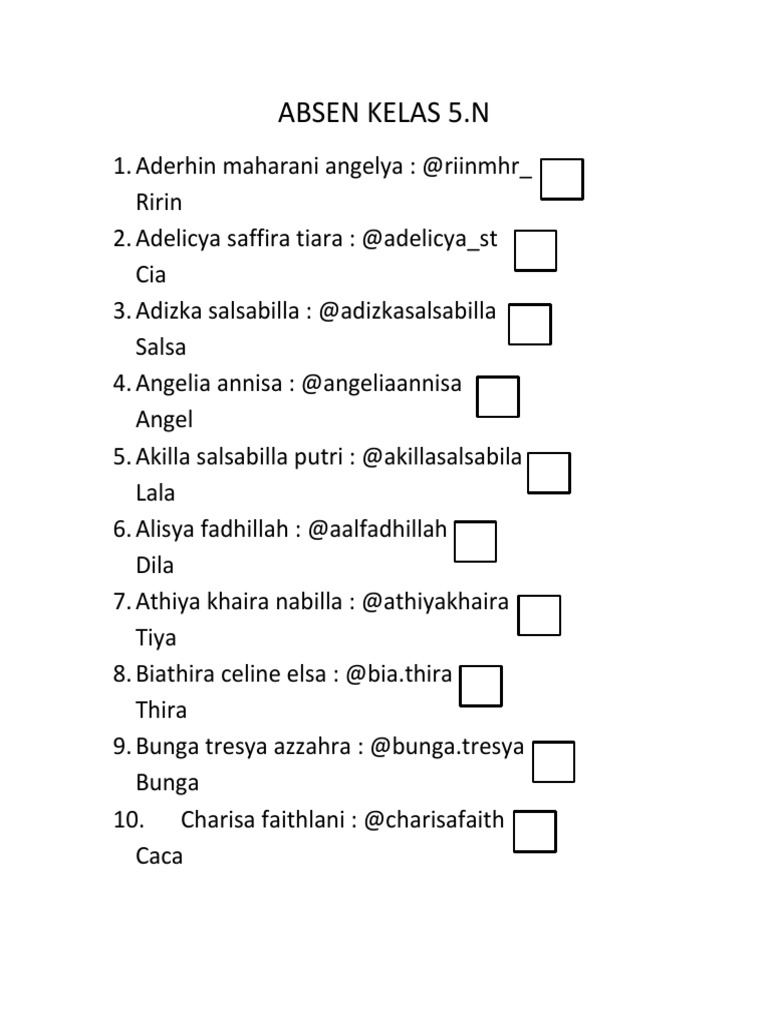 ABSEN KELAS 5.N

1. Aderhin maharani angelya : @riinmhr_
Ririn
2. Adelicya saffira tiara : @adelicya_st
Cia
3. Adizka salsabilla : @adizkasalsabilla
Salsa
4. Angelia annisa : @angeliaannisa
Angel
5. Akilla salsabilla putri : @akillasalsabila
Lala
6. Alisya fadhillah : @aalfadhillah
Dila
7. Athiya khaira nabilla : @athiyakhaira
Tiya
8. Biathira celine elsa : @bia.thira
Thira
9. Bunga tresya azzahra : @bunga.tresya
Bunga
10. Charisa faithlani : @charisafaith
Caca